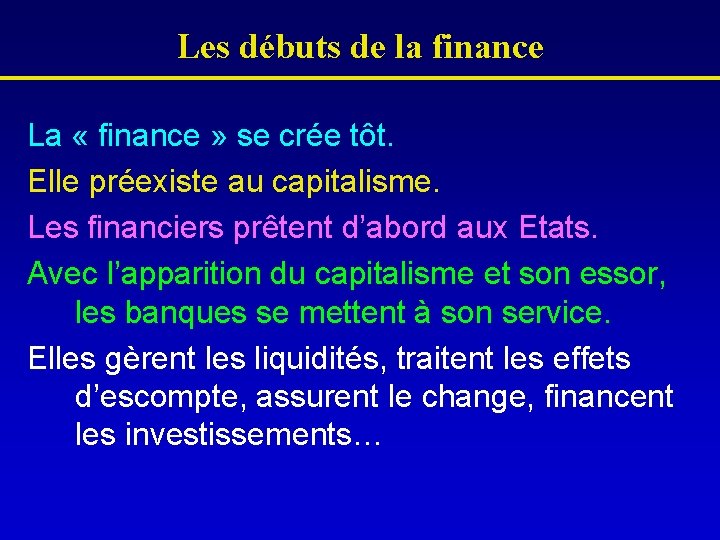 Les débuts de la finance

La « finance » se crée tôt.

Elle préexiste au capitalisme.

Les financiers prêtent d’abord aux Etats.

Avec l’apparition du capitalisme et son essor, les banques se mettent à son service.

Elles gèrent les liquidités, traitent les effets d’escompte, assurent le change, financent les investissements…